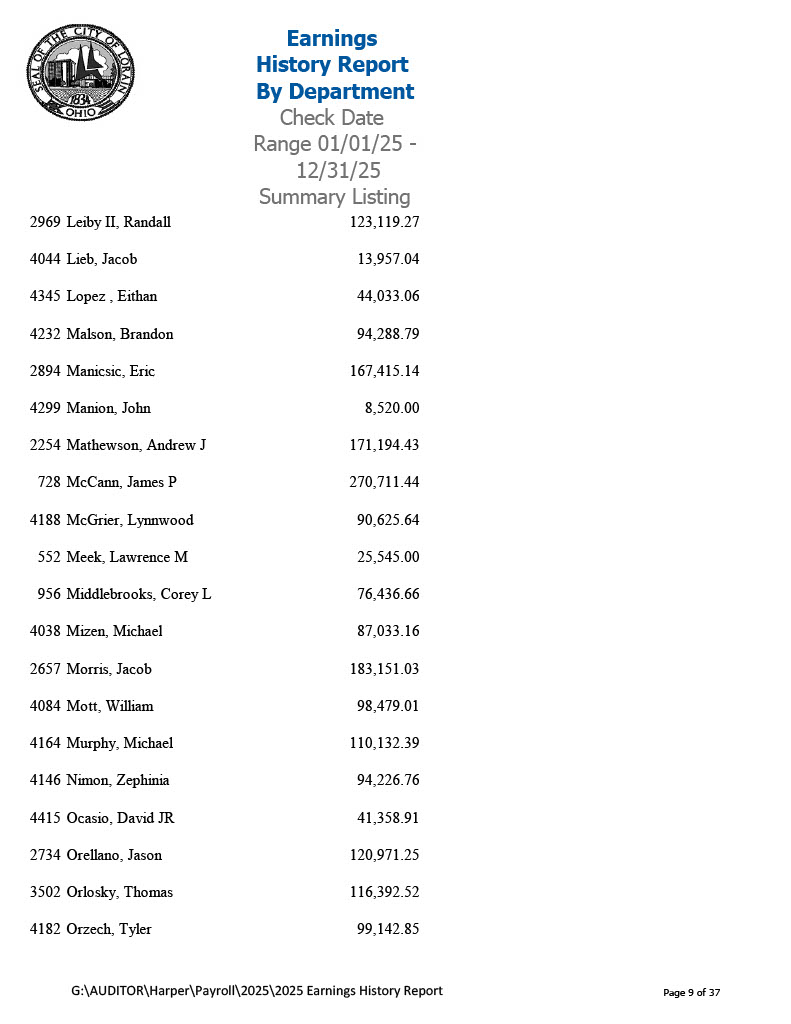 SEAL OF THE CITY OF LORAIN
1834
OHIO

Earnings History Report By Department
Check Date Range 01/01/25 - 12/31/25
Summary Listing

| | | |
|---|---|---|
| 2969 | Leiby II, Randall | 123,119.27 |
| 4044 | Lieb, Jacob | 13,957.04 |
| 4345 | Lopez , Eithan | 44,033.06 |
| 4232 | Malson, Brandon | 94,288.79 |
| 2894 | Manicsic, Eric | 167,415.14 |
| 4299 | Manion, John | 8,520.00 |
| 2254 | Mathewson, Andrew J | 171,194.43 |
| 728 | McCann, James P | 270,711.44 |
| 4188 | McGrier, Lynnwood | 90,625.64 |
| 552 | Meek, Lawrence M | 25,545.00 |
| 956 | Middlebrooks, Corey L | 76,436.66 |
| 4038 | Mizen, Michael | 87,033.16 |
| 2657 | Morris, Jacob | 183,151.03 |
| 4084 | Mott, William | 98,479.01 |
| 4164 | Murphy, Michael | 110,132.39 |
| 4146 | Nimon, Zephinia | 94,226.76 |
| 4415 | Ocasio, David JR | 41,358.91 |
| 2734 | Orellano, Jason | 120,971.25 |
| 3502 | Orlosky, Thomas | 116,392.52 |
| 4182 | Orzech, Tyler | 99,142.85 |

G:\AUDITOR\Harper\Payroll\2025\2025 Earnings History Report
Page 9 of 37